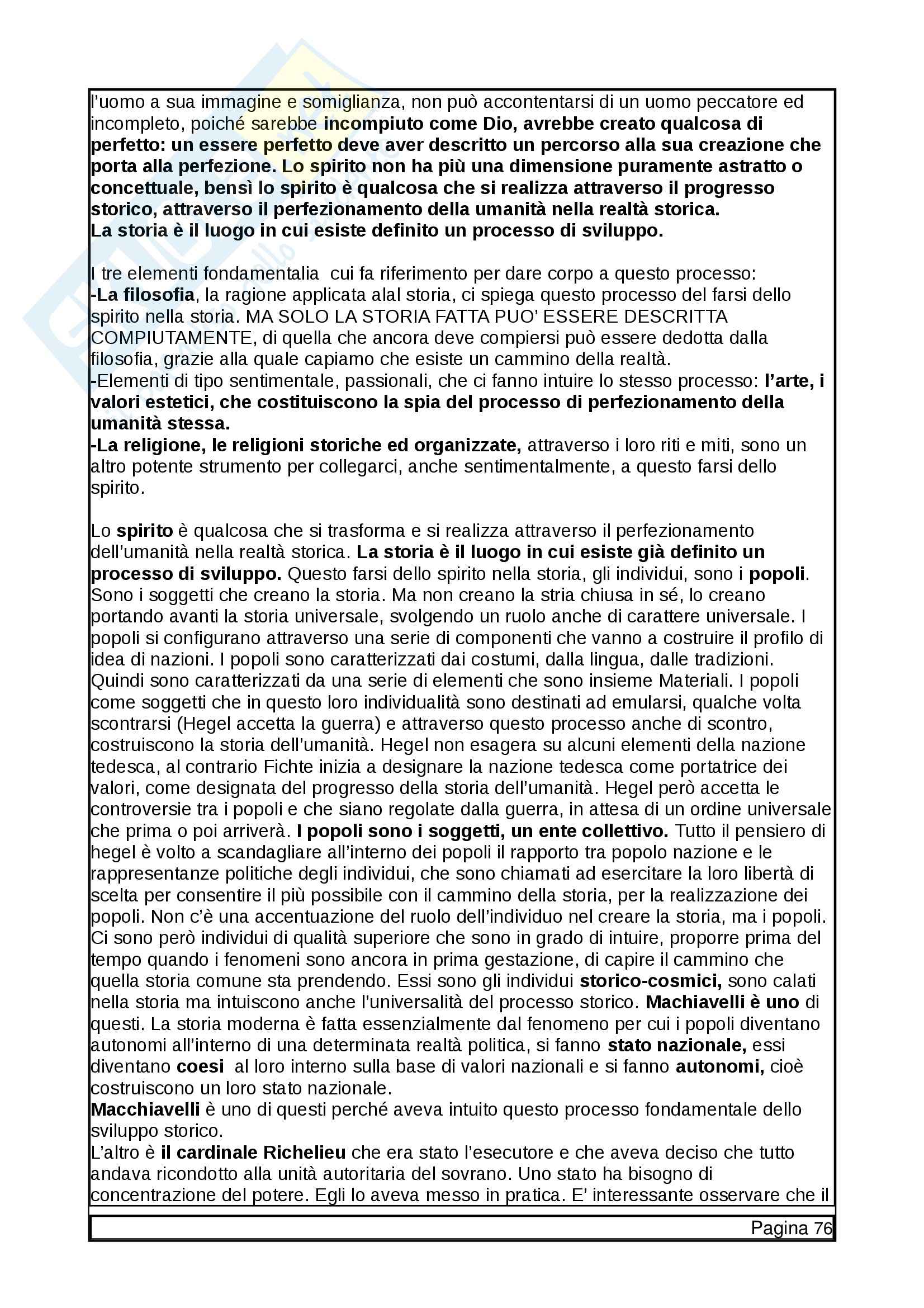 l'uomo a sua immagine e somiglianza, non può accontentarsi di un uomo peccatore ed incompleto, poiché sarebbe incompiuto come Dio, avrebbe creato qualcosa di perfetto: un essere perfetto deve aver descritto un percorso alla sua creazione che porta alla perfezione. Lo spirito non ha più una dimensione puramente astratto o concettuale, bensì lo spirito è qualcosa che si realizza attraverso il progresso storico, attraverso il perfezionamento della umanità nella realtà storica.
La storia è il luogo in cui esiste definito un processo di sviluppo.

I tre elementi fondamentalia cui fa riferimento per dare corpo a questo processo:
-La filosofia, la ragione applicata alal storia, ci spiega questo processo del farsi dello spirito nella storia. MA SOLO LA STORIA FATTA PUO' ESSERE DESCRITTA COMPIUTAMENTE, di quella che ancora deve compiersi può essere dedotta dalla filosofia, grazie alla quale capiamo che esiste un cammino della realtà.
-Elementi di tipo sentimentale, passionali, che ci fanno intuire lo stesso processo: l'arte, i valori estetici, che costituiscono la spia del processo di perfezionamento della umanità stessa.
-La religione, le religioni storiche ed organizzate, attraverso i loro riti e miti, sono un altro potente strumento per collegarci, anche sentimentalmente, a questo farsi dello spirito.

Lo spirito è qualcosa che si trasforma e si realizza attraverso il perfezionamento dell'umanità nella realtà storica. La storia è il luogo in cui esiste già definito un processo di sviluppo. Questo farsi dello spirito nella storia, gli individui, sono i popoli. Sono i soggetti che creano la storia. Ma non creano la stria chiusa in sé, lo creano portando avanti la storia universale, svolgendo un ruolo anche di carattere universale. I popoli si configurano attraverso una serie di componenti che vanno a costruire il profilo di idea di nazioni. I popoli sono caratterizzati dai costumi, dalla lingua, dalle tradizioni. Quindi sono caratterizzati da una serie di elementi che sono insieme Materiali. I popoli come soggetti che in questo loro individualità sono destinati ad emularsi, qualche volta scontrarsi (Hegel accetta la guerra) e attraverso questo processo anche di scontro, costruiscono la storia dell'umanità. Hegel non esagera su alcuni elementi della nazione tedesca, al contrario Fichte inizia a designare la nazione tedesca come portatrice dei valori, come designata del progresso della storia dell'umanità. Hegel però accetta le controversie tra i popoli e che siano regolate dalla guerra, in attesa di un ordine universale che prima o poi arriverà. I popoli sono i soggetti, un ente collettivo. Tutto il pensiero di hegel è volto a scandagliare all'interno dei popoli il rapporto tra popolo nazione e le rappresentanze politiche degli individui, che sono chiamati ad esercitare la loro libertà di scelta per consentire il più possibile con il cammino della storia, per la realizzazione dei popoli. Non c'è una accentuazione del ruolo dell'individuo nel creare la storia, ma i popoli. Ci sono però individui di qualità superiore che sono in grado di intuire, proporre prima del tempo quando i fenomeni sono ancora in prima gestazione, di capire il cammino che quella storia comune sta prendendo. Essi sono gli individui storico-cosmici, sono calati nella storia ma intuiscono anche l'universalità del processo storico. Machiavelli è uno di questi. La storia moderna è fatta essenzialmente dal fenomeno per cui i popoli diventano autonomi all'interno di una determinata realtà politica, si fanno stato nazionale, essi diventano coesi al loro interno sulla base di valori nazionali e si fanno autonomi, cioè costruiscono un loro stato nazionale.
Macchiavelli è uno di questi perché aveva intuito questo processo fondamentale dello sviluppo storico.
L'altro è il cardinale Richelieu che era stato l'esecutore e che aveva deciso che tutto andava ricondotto alla unità autoritaria del sovrano. Uno stato ha bisogno di concentrazione del potere. Egli lo aveva messo in pratica. E' interessante osservare che il

Pagina 76